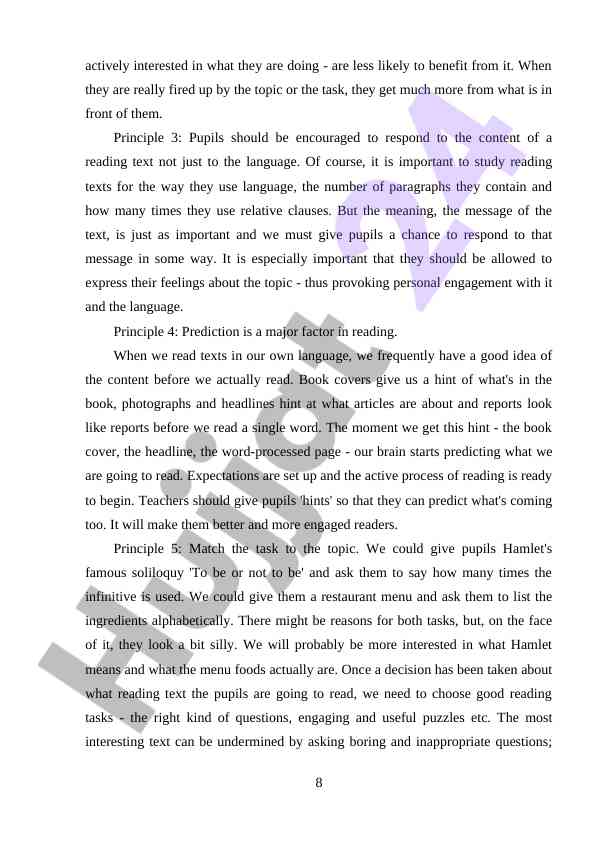 actively interested in what they are doing - are less likely to benefit from it. When they are really fired up by the topic or the task, they get much more from what is in front of them.

Principle 3: Pupils should be encouraged to respond to the content of a reading text not just to the language. Of course, it is important to study reading texts for the way they use language, the number of paragraphs they contain and how many times they use relative clauses. But the meaning, the message of the text, is just as important and we must give pupils a chance to respond to that message in some way. It is especially important that they should be allowed to express their feelings about the topic - thus provoking personal engagement with it and the language.

Principle 4: Prediction is a major factor in reading.

When we read texts in our own language, we frequently have a good idea of the content before we actually read. Book covers give us a hint of what's in the book, photographs and headlines hint at what articles are about and reports look like reports before we read a single word. The moment we get this hint - the book cover, the headline, the word-processed page - our brain starts predicting what we are going to read. Expectations are set up and the active process of reading is ready to begin. Teachers should give pupils 'hints' so that they can predict what's coming too. It will make them better and more engaged readers.

Principle 5: Match the task to the topic. We could give pupils Hamlet's famous soliloquy 'To be or not to be' and ask them to say how many times the infinitive is used. We could give them a restaurant menu and ask them to list the ingredients alphabetically. There might be reasons for both tasks, but, on the face of it, they look a bit silly. We will probably be more interested in what Hamlet means and what the menu foods actually are. Once a decision has been taken about what reading text the pupils are going to read, we need to choose good reading tasks - the right kind of questions, engaging and useful puzzles etc. The most interesting text can be undermined by asking boring and inappropriate questions;

8

Hujjat 24